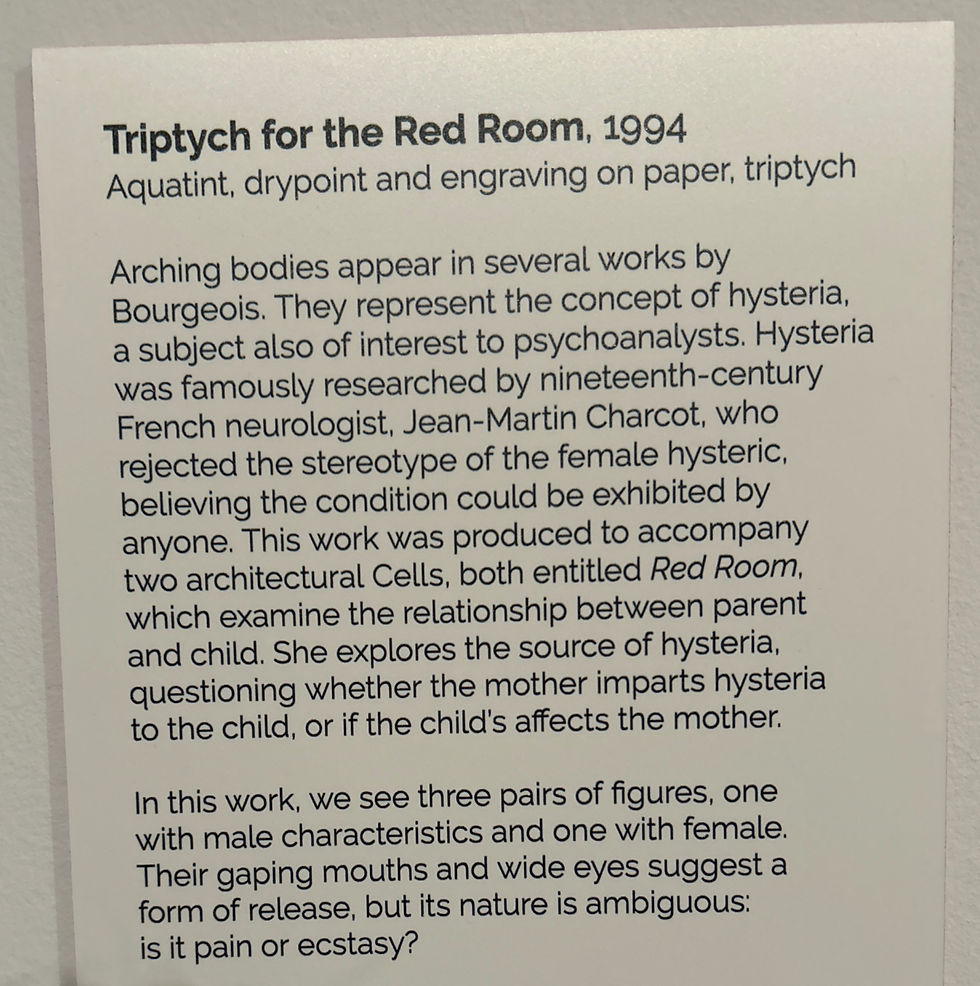 Triptych for the Red Room, 1994
Aquatint, drypoint and engraving on paper, triptych

Arching bodies appear in several works by Bourgeois. They represent the concept of hysteria, a subject also of interest to psychoanalysts. Hysteria was famously researched by nineteenth-century French neurologist, Jean-Martin Charcot, who rejected the stereotype of the female hysteric, believing the condition could be exhibited by anyone. This work was produced to accompany two architectural Cells, both entitled Red Room, which examine the relationship between parent and child. She explores the source of hysteria, questioning whether the mother imparts hysteria to the child, or if the child's affects the mother.

In this work, we see three pairs of figures, one with male characteristics and one with female. Their gaping mouths and wide eyes suggest a form of release, but its nature is ambiguous: is it pain or ecstasy?